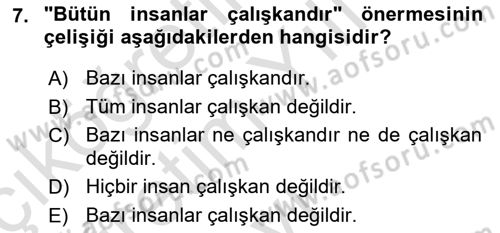 7. "Bütün insanlar çalışkandır" önermesinin çelişiği aşağıdakilerden hangisidir?

A) Bazı insanlar çalışkandır.
B) Tüm insanlar çalışkan değildir.
C) Bazı insanlar ne çalışkandır ne de çalışkan değildir.
D) Hiçbir insan çalışkan değildir.
E) Bazı insanlar çalışkan değildir.

www.aofsoru.com